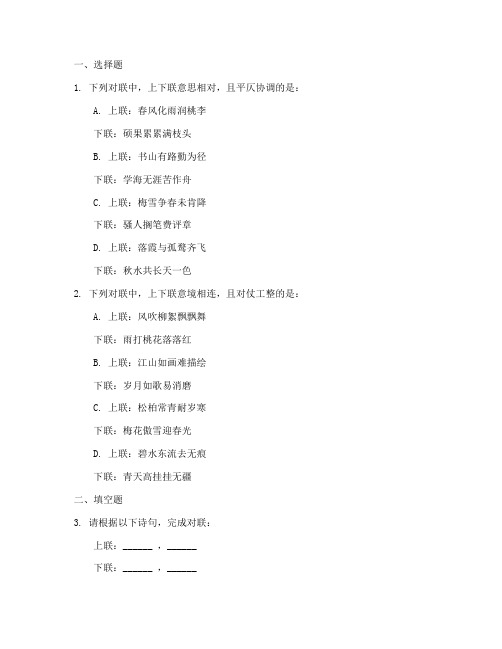 一、选择题

1. 下列对联中，上下联意思相对，且平仄协调的是：

A. 上联：春风化雨润桃李

下联：硕果累累满枝头

B. 上联：书山有路勤为径

下联：学海无涯苦作舟

C. 上联：梅雪争春未肯降

下联：骚人搁笔费评章

D. 上联：落霞与孤鹜齐飞

下联：秋水共长天一色

2. 下列对联中，上下联意境相连，且对仗工整的是：

A. 上联：风吹柳絮飘飘舞

下联：雨打桃花落落红

B. 上联：江山如画难描绘

下联：岁月如歌易消磨

C. 上联：松柏常青耐岁寒

下联：梅花傲雪迎春光

D. 上联：碧水东流去无痕

下联：青天高挂挂无疆

二、填空题

3. 请根据以下诗句，完成对联：

上联：______，______

下联：______，______